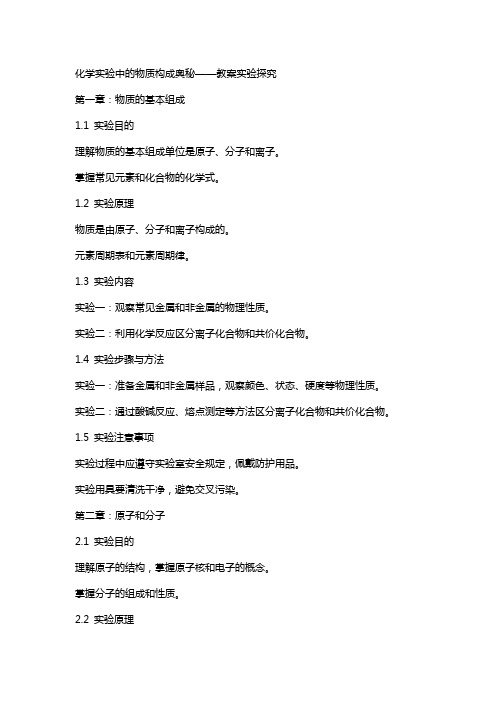 化学实验中的物质构成奥秘——教案实验探究

第一章：物质的基本组成

1.1 实验目的

理解物质的基本组成单位是原子、分子和离子。

掌握常见元素和化合物的化学式。

1.2 实验原理

物质是由原子、分子和离子构成的。

元素周期表和元素周期律。

1.3 实验内容

实验一：观察常见金属和非金属的物理性质。

实验二：利用化学反应区分离子化合物和共价化合物。

1.4 实验步骤与方法

实验一：准备金属和非金属样品，观察颜色、状态、硬度等物理性质。

实验二：通过酸碱反应、熔点测定等方法区分离子化合物和共价化合物。

1.5 实验注意事项

实验过程中应遵守实验室安全规定，佩戴防护用品。

实验用具要清洗干净，避免交叉污染。

第二章：原子和分子

2.1 实验目的

理解原子的结构，掌握原子核和电子的概念。

掌握分子的组成和性质。

2.2 实验原理